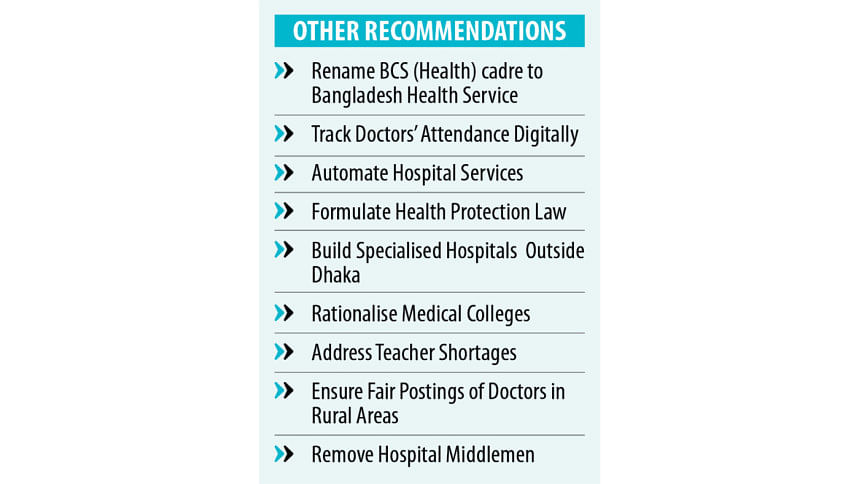 OTHER RECOMMENDATIONS

Rename BCS (Health) cadre to Bangladesh Health Service

Track Doctors' Attendance Digitally

Automate Hospital Services

Formulate Health Protection Law

Build Specialised Hospitals Outside Dhaka

Rationalise Medical Colleges

Address Teacher Shortages

Ensure Fair Postings of Doctors in Rural Areas

Remove Hospital Middlemen